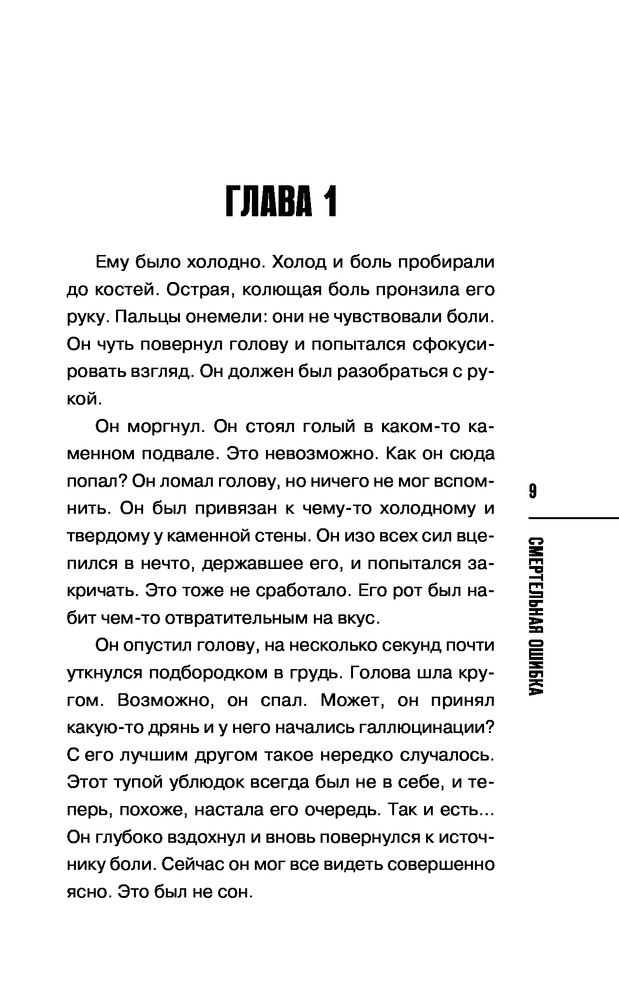 ГЛАВА 1

Ему было холодно. Холод и боль пробирали до костей. Острая, колющая боль пронзила его руку. Пальцы онемели: они не чувствовали боли. Он чуть повернул голову и попытался сфокусировать взгляд. Он должен был разобраться с рукой.

Он моргнул. Он стоял голый в каком-то каменном подвале. Это невозможно. Как он сюда попал? Он ломал голову, но ничего не мог вспомнить. Он был привязан к чему-то холодному и твердому у каменной стены. Он изо всех сил вцепился в нечто, державшее его, и попытался закричать. Это тоже не сработало. Его рот был набит чем-то отвратительным на вкус.

Он опустил голову, на несколько секунд почти уткнулся подбородком в грудь. Голова шла кругом. Возможно, он спал. Может, он принял какую-то дрянь и у него начались галлюцинации? С его лучшим другом такое нередко случалось. Этот тупой ублюдок всегда был не в себе, и теперь, похоже, настала его очередь. Так и есть... Он глубоко вздохнул и вновь повернулся к источнику боли. Сейчас он мог все видеть совершенно ясно. Это был не сон.

9

СМЕРТЕЛЬНАЯ ОШИБКА